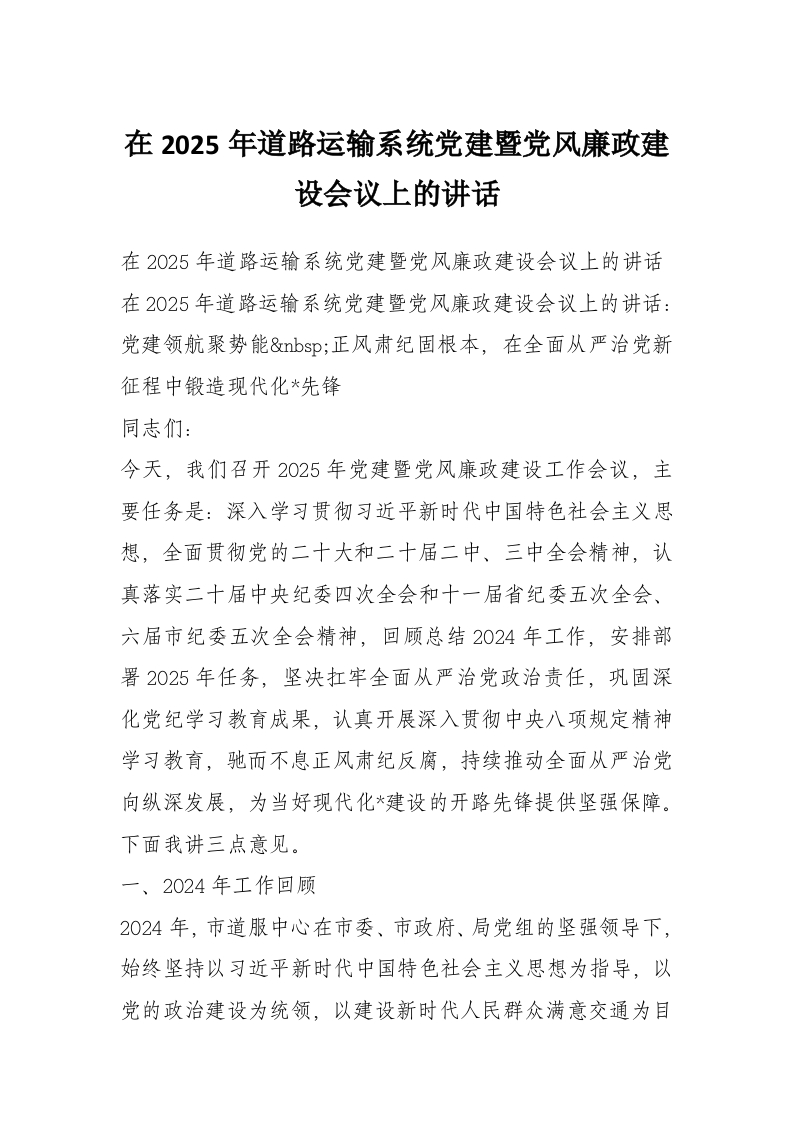 在 2025 年道路运输系统党建暨党风廉政建设会议上的讲话

在 2025 年道路运输系统党建暨党风廉政建设会议上的讲话
在 2025 年道路运输系统党建暨党风廉政建设会议上的讲话：党建领航聚势能&nbsp;正风肃纪固根本，在全面从严治党新征程中锻造现代化*先锋
同志们：
今天，我们召开 2025 年党建暨党风廉政建设工作会议，主要任务是：深入学习贯彻习近平新时代中国特色社会主义思想，全面贯彻党的二十大和二十届二中、三中全会精神，认真落实二十届中央纪委四次全会和十一届省纪委五次全会、六届市纪委五次全会精神，回顾总结 2024 年工作，安排部署 2025 年任务，坚决扛牢全面从严治党政治责任，巩固深化党纪学习教育成果，认真开展深入贯彻中央八项规定精神学习教育，驰而不息正风肃纪反腐，持续推动全面从严治党向纵深发展，为当好现代化*建设的开路先锋提供坚强保障。下面我讲三点意见。
一、2024 年工作回顾
2024 年，市道服中心在市委、市政府、局党组的坚强领导下，始终坚持以习近平新时代中国特色社会主义思想为指导，以党的政治建设为统领，以建设新时代人民群众满意交通为目